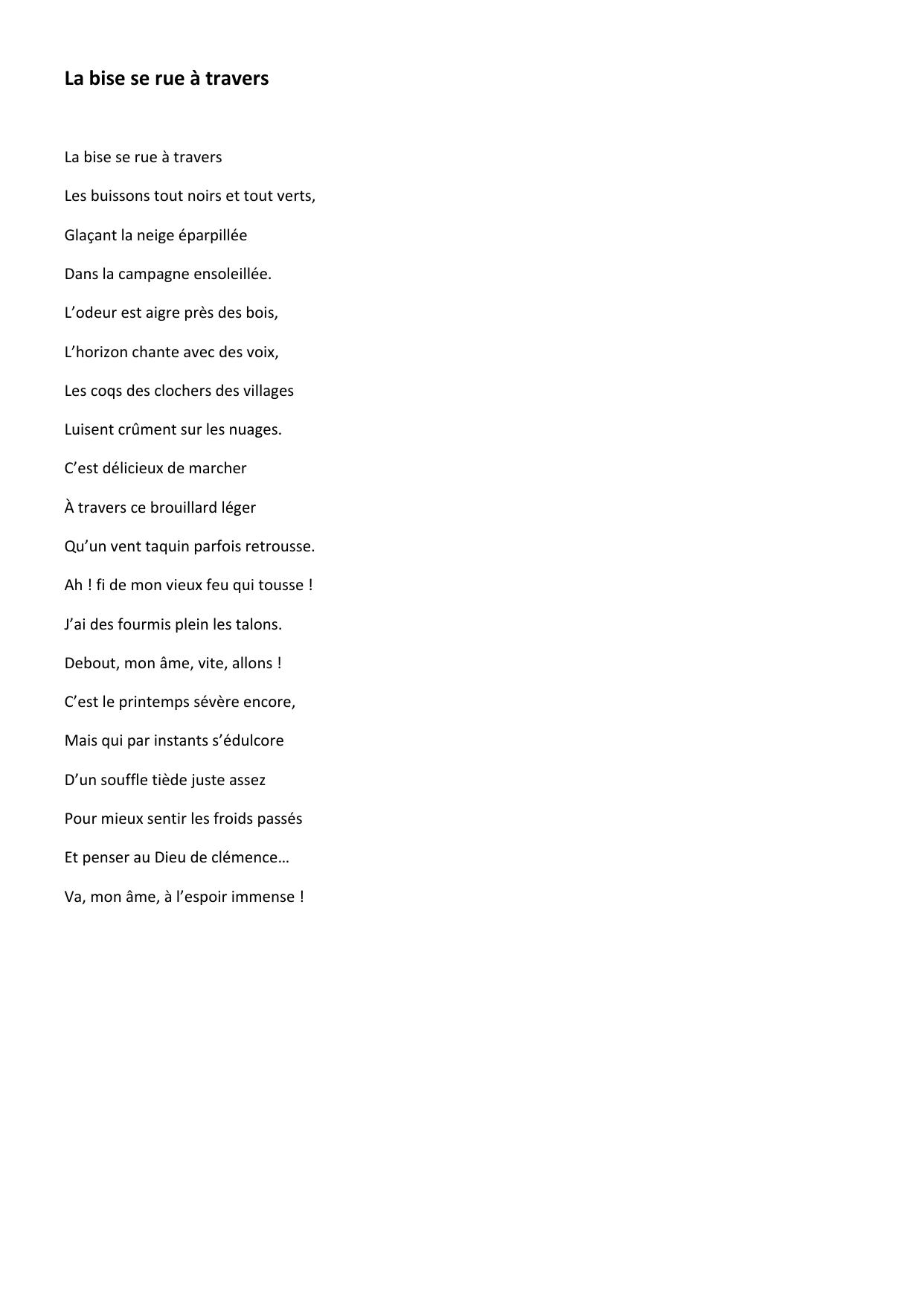 La bise se rue à travers

La bise se rue à travers

Les buissons tout noirs et tout verts,

Glaçant la neige éparpillée

Dans la campagne ensoleillée.

L’odeur est aigre près des bois,

L’horizon chante avec des voix,

Les coqs des clochers des villages

Luisent crûment sur les nuages.

C’est délicieux de marcher

À travers ce brouillard léger

Qu’un vent taquin parfois retrousse.

Ah ! fi de mon vieux feu qui tousse !

J’ai des fourmis plein les talons.

Debout, mon âme, vite, allons !

C’est le printemps sévère encore,

Mais qui par instants s’édulcore

D’un souffle tiède juste assez

Pour mieux sentir les froids passés

Et penser au Dieu de clémence…

Va, mon âme, à l’espoir immense !